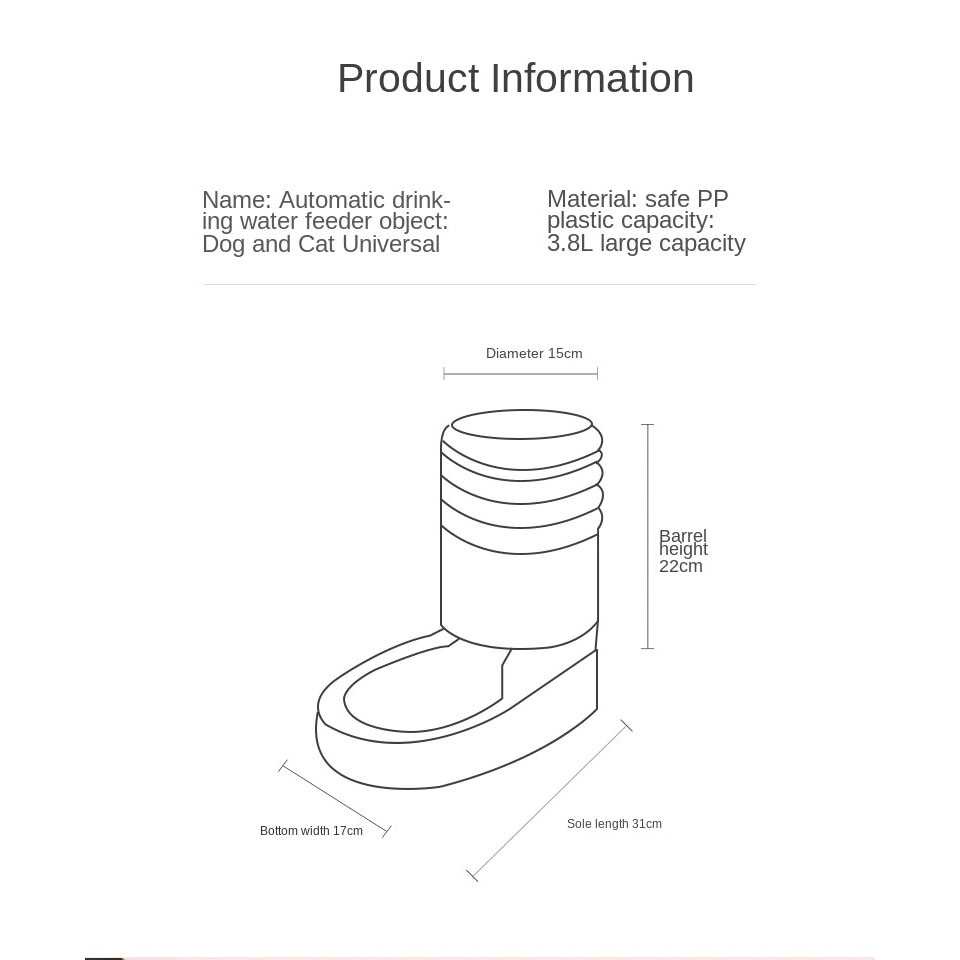 Product Information

Name: Automatic drinking water feeder object: Dog and Cat Universal

Material: safe PP plastic capacity: 3.8L large capacity

Diameter 15cm

Barrel height 22cm

Bottom width 17cm

Sole length 31cm